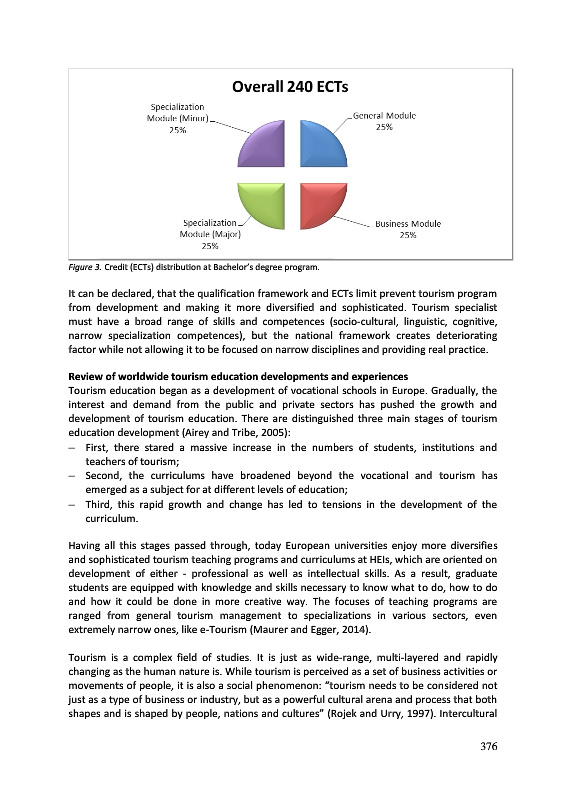 Overall 240 ECTs

Specialization Module (Minor) 25%

General Module 25%

Specialization Module (Major) 25%

Business Module 25%

Figure 3. Credit (ECTs) distribution at Bachelor's degree program.

It can be declared, that the qualification framework and ECTs limit prevent tourism program from development and making it more diversified and sophisticated. Tourism specialist must have a broad range of skills and competences (socio-cultural, linguistic, cognitive, narrow specialization competences), but the national framework creates deteriorating factor while not allowing it to be focused on narrow disciplines and providing real practice.

Review of worldwide tourism education developments and experiences
Tourism education began as a development of vocational schools in Europe. Gradually, the interest and demand from the public and private sectors has pushed the growth and development of tourism education. There are distinguished three main stages of tourism education development (Airey and Tribe, 2005):
– First, there stared a massive increase in the numbers of students, institutions and teachers of tourism;
– Second, the curriculums have broadened beyond the vocational and tourism has emerged as a subject for at different levels of education;
– Third, this rapid growth and change has led to tensions in the development of the curriculum.

Having all this stages passed through, today European universities enjoy more diversifies and sophisticated tourism teaching programs and curriculums at HEIs, which are oriented on development of either - professional as well as intellectual skills. As a result, graduate students are equipped with knowledge and skills necessary to know what to do, how to do and how it could be done in more creative way. The focuses of teaching programs are ranged from general tourism management to specializations in various sectors, even extremely narrow ones, like e-Tourism (Maurer and Egger, 2014).

Tourism is a complex field of studies. It is just as wide-range, multi-layered and rapidly changing as the human nature is. While tourism is perceived as a set of business activities or movements of people, it is also a social phenomenon: "tourism needs to be considered not just as a type of business or industry, but as a powerful cultural arena and process that both shapes and is shaped by people, nations and cultures" (Rojek and Urry, 1997). Intercultural

376